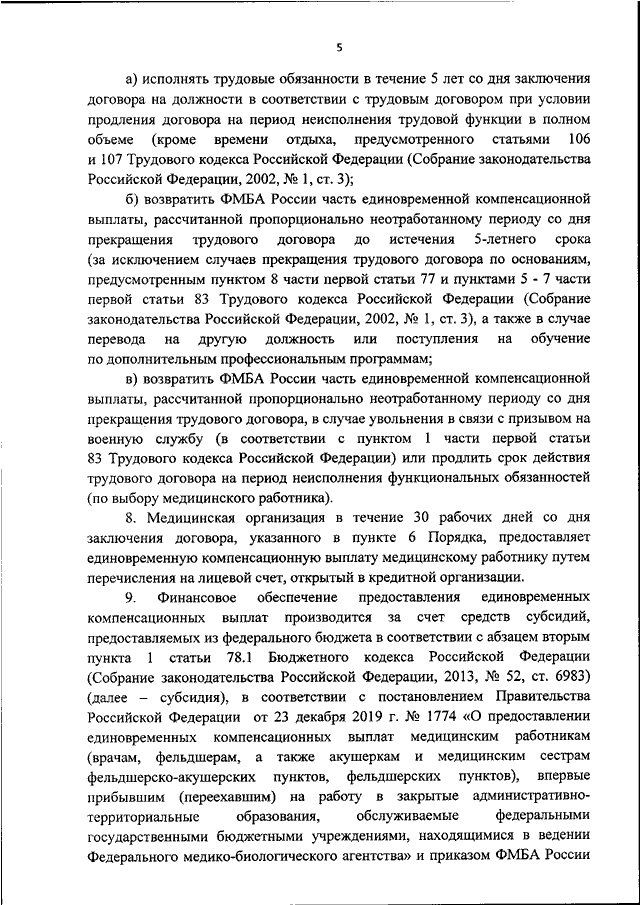 5

а) исполнять трудовые обязанности в течение 5 лет со дня заключения договора на должности в соответствии с трудовым договором при условии продления договора на период неисполнения трудовой функции в полном объеме (кроме времени отдыха, предусмотренного статьями 106 и 107 Трудового кодекса Российской Федерации (Собрание законодательства Российской Федерации, 2002, № 1, ст. 3);

б) возвратить ФМБА России часть единовременной компенсационной выплаты, рассчитанной пропорционально неотработанному периоду со дня прекращения трудового договора до истечения 5-летнего срока (за исключением случаев прекращения трудового договора по основаниям, предусмотренным пунктом 8 части первой статьи 77 и пунктами 5 - 7 части первой статьи 83 Трудового кодекса Российской Федерации (Собрание законодательства Российской Федерации, 2002, № 1, ст. 3), а также в случае перевода на другую должность или поступления на обучение по дополнительным профессиональным программам;

в) возвратить ФМБА России часть единовременной компенсационной выплаты, рассчитанной пропорционально неотработанному периоду со дня прекращения трудового договора, в случае увольнения в связи с призывом на военную службу (в соответствии с пунктом 1 части первой статьи 83 Трудового кодекса Российской Федерации) или продлить срок действия трудового договора на период неисполнения функциональных обязанностей (по выбору медицинского работника).

8. Медицинская организация в течение 30 рабочих дней со дня заключения договора, указанного в пункте 6 Порядка, предоставляет единовременную компенсационную выплату медицинскому работнику путем перечисления на лицевой счет, открытый в кредитной организации.

9. Финансовое обеспечение предоставления единовременных компенсационных выплат производится за счет средств субсидий, предоставляемых из федерального бюджета в соответствии с абзацем вторым пункта 1 статьи 78.1 Бюджетного кодекса Российской Федерации (Собрание законодательства Российской Федерации, 2013, № 52, ст. 6983) (далее – субсидия), в соответствии с постановлением Правительства Российской Федерации от 23 декабря 2019 г. № 1774 «О предоставлении единовременных компенсационных выплат медицинским работникам (врачам, фельдшерам, а также акушеркам и медицинским сестрам фельдшерско-акушерских пунктов, фельдшерских пунктов), впервые прибывшим (переехавшим) на работу в закрытые административно-территориальные образования, обслуживаемые федеральными государственными бюджетными учреждениями, находящимися в ведении Федерального медико-биологического агентства» и приказом ФМБА России